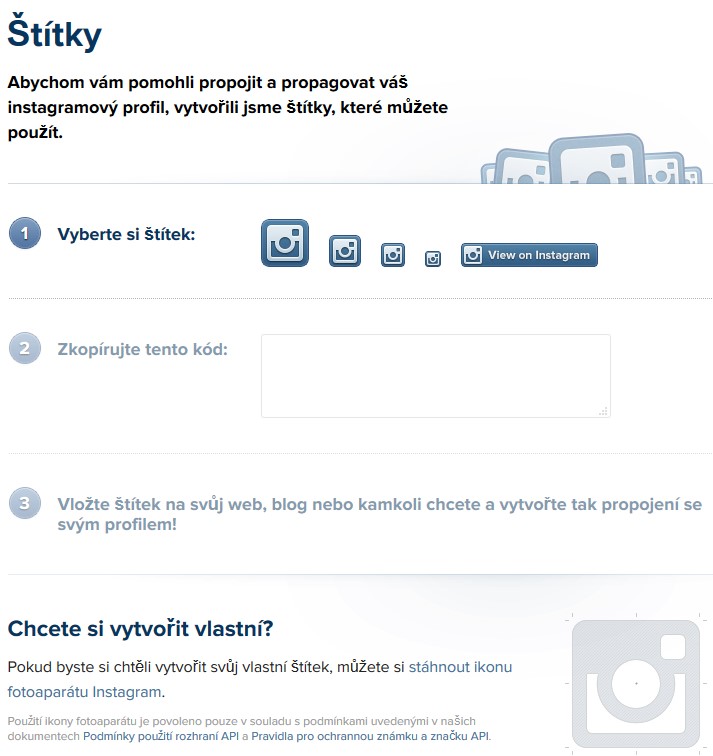 Štítky

Abychom vám pomohli propojit a propagovat váš instagramový profil, vytvořili jsme štítky, které můžete použít.

1 Vyberte si štítek:

View on Instagram

2 Zkopírujte tento kód:

3 Vložte štítek na svůj web, blog nebo kamkoli chcete a vytvořte tak propojení se svým profilem!

Chcete si vytvořit vlastní?

Pokud byste si chtěli vytvořit svůj vlastní štítek, můžete si stáhnout ikonu fotoaparátu Instagram.

Použití ikony fotoaparátu je povoleno pouze v souladu s podmínkami uvedenými v našich dokumentech Podmínky použití rozhraní API a Pravidla pro ochrannou známku a značku API.